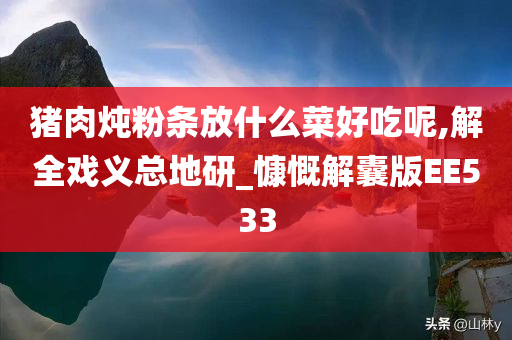 猪肉炖粉条放什么菜好吃呢,解全戏义总地研_慷慨解囊版EE533

头条 @山林y